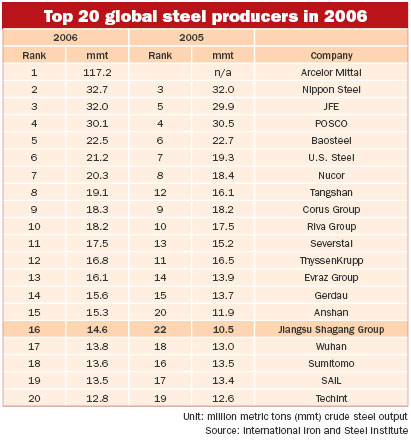 Top 20 global steel producers in 2006

| 2006 | | 2005 | | |
|---|---|---|---|---|
| Rank | mmt | Rank | mmt | Company |
| 1 | 117.2 | | n/a | Arcelor Mittal |
| 2 | 32.7 | 3 | 32.0 | Nippon Steel |
| 3 | 32.0 | 5 | 29.9 | JFE |
| 4 | 30.1 | 4 | 30.5 | POSCO |
| 5 | 22.5 | 6 | 22.7 | Baosteel |
| 6 | 21.2 | 7 | 19.3 | U.S. Steel |
| 7 | 20.3 | 8 | 18.4 | Nucor |
| 8 | 19.1 | 12 | 16.1 | Tangshan |
| 9 | 18.3 | 9 | 18.2 | Corus Group |
| 10 | 18.2 | 10 | 17.5 | Riva Group |
| 11 | 17.5 | 13 | 15.2 | Severstal |
| 12 | 16.8 | 11 | 16.5 | ThyssenKrupp |
| 13 | 16.1 | 14 | 13.9 | Evraz Group |
| 14 | 15.6 | 15 | 13.7 | Gerdau |
| 15 | 15.3 | 20 | 11.9 | Anshan |
| 16 | 14.6 | 22 | 10.5 | Jiangsu Shagang Group |
| 17 | 13.8 | 18 | 13.0 | Wuhan |
| 18 | 13.6 | 16 | 13.5 | Sumitomo |
| 19 | 13.5 | 17 | 13.4 | SAIL |
| 20 | 12.8 | 19 | 12.6 | Techint |

Unit: million metric tons (mmt) crude steel output
Source: International Iron and Steel Institute